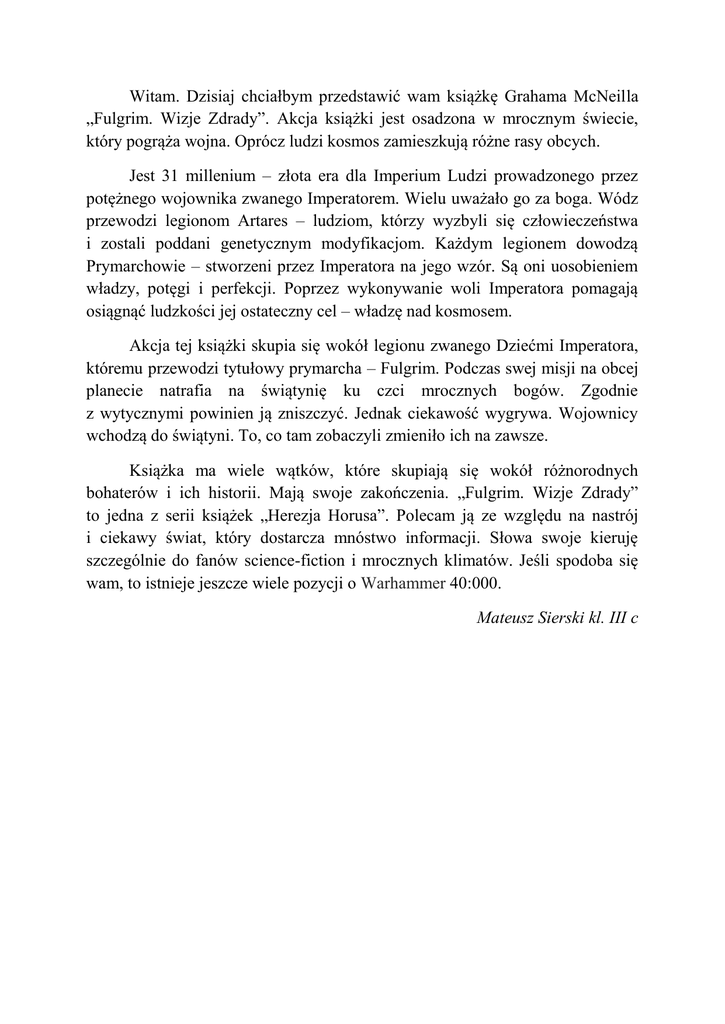 Witam. Dzisiaj chciałbym przedstawić wam książkę Grahama McNeilla „Fulgrim. Wizje Zdrady”. Akcja książki jest osadzona w mrocznym świecie, który pogrąża wojna. Oprócz ludzi kosmos zamieszkują różne rasy obcych.

Jest 31 millenium – złota era dla Imperium Ludzi prowadzonego przez potężnego wojownika zwanego Imperatorem. Wielu uważało go za boga. Wódz przewodzi legionom Artares – ludziom, którzy wyzbyli się człowieczeństwa i zostali poddani genetycznym modyfikacjom. Każdym legionem dowodzą Prymarchowie – stworzeni przez Imperatora na jego wzór. Są oni uosobieniem władzy, potęgi i perfekcji. Poprzez wykonywanie woli Imperatora pomagają osiągnąć ludzkości jej ostateczny cel – władzę nad kosmosem.

Akcja tej książki skupia się wokół legionu zwanego Dziećmi Imperatora, któremu przewodzi tytułowy prymarcha – Fulgrim. Podczas swej misji na obcej planecie natrafia na świątynię ku czci mrocznych bogów. Zgodnie z wytycznymi powinien ją zniszczyć. Jednak ciekawość wygrywa. Wojownicy wchodzą do świątyni. To, co tam zobaczyli zmieniło ich na zawsze.

Książka ma wiele wątków, które skupiają się wokół różnorodnych bohaterów i ich historii. Mają swoje zakończenia. „Fulgrim. Wizje Zdrady” to jedna z serii książek „Herezja Horusa”. Polecam ją ze względu na nastrój i ciekawy świat, który dostarcza mnóstwo informacji. Słowa swoje kieruję szczególnie do fanów science-fiction i mrocznych klimatów. Jeśli spodoba się wam, to istnieje jeszcze wiele pozycji o Warhammer 40:000.

Mateusz Sierski kl. III c